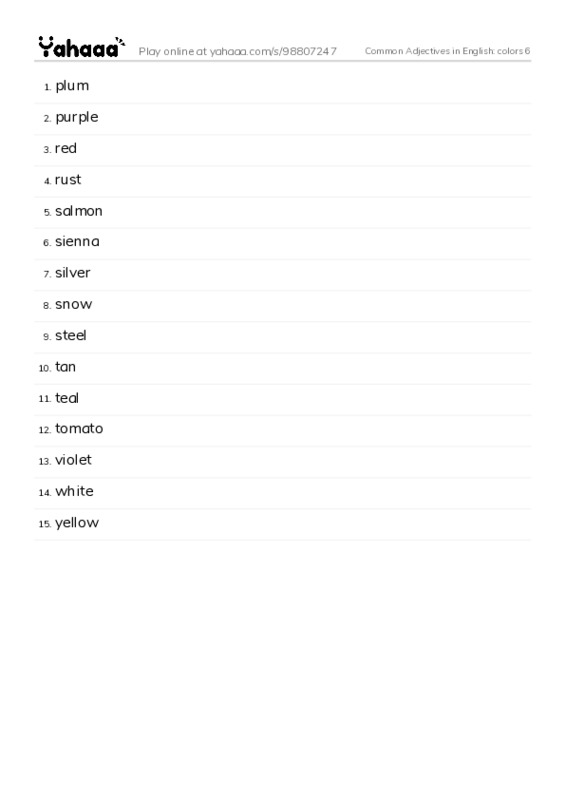 Yahaaa Play online at yahaaa.com/s/98807247 Common Adjectives in English: colors 6

1. plum
2. purple
3. red
4. rust
5. salmon
6. sienna
7. silver
8. snow
9. steel
10. tan
11. teal
12. tomato
13. violet
14. white
15. yellow